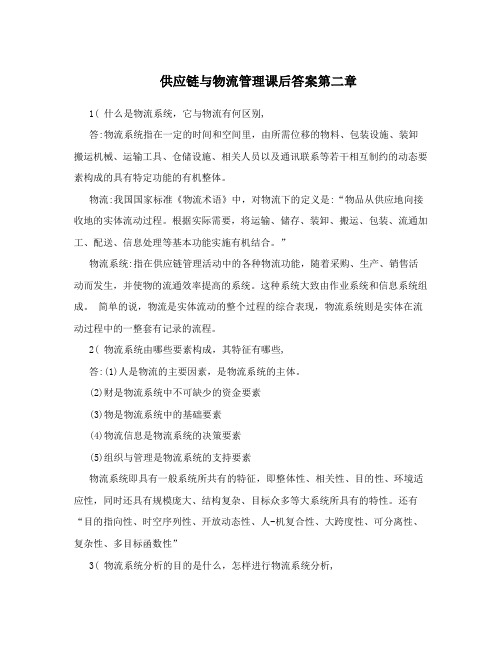 供应链与物流管理课后答案第二章

1( 什么是物流系统，它与物流有何区别，

答:物流系统指在一定的时间和空间里，由所需位移的物料、包装设施、装卸搬运机械、运输工具、仓储设施、相关人员以及通讯联系等若干相互制约的动态要素构成的具有特定功能的有机整体。

物流:我国国家标准《物流术语》中，对物流下的定义是:“物品从供应地向接收地的实体流动过程。根据实际需要，将运输、储存、装卸、搬运、包装、流通加工、配送、信息处理等基本功能实施有机结合。”

物流系统:指在供应链管理活动中的各种物流功能，随着采购、生产、销售活动而发生，并使物的流通效率提高的系统。这种系统大致由作业系统和信息系统组成。 简单的说，物流是实体流动的整个过程的综合表现，物流系统则是实体在流动过程中的一整套有记录的流程。

2( 物流系统由哪些要素构成，其特征有哪些，

答:(1)人是物流的主要因素，是物流系统的主体。

(2)财是物流系统中不可缺少的资金要素

(3)物是物流系统中的基础要素

(4)物流信息是物流系统的决策要素

(5)组织与管理是物流系统的支持要素

物流系统即具有一般系统所共有的特征，即整体性、相关性、目的性、环境适应性，同时还具有规模庞大、结构复杂、目标众多等大系统所具有的特性。还有“目的指向性、时空序列性、开放动态性、人-机复合性、大跨度性、可分离性、复杂性、多目标函数性”

3( 物流系统分析的目的是什么，怎样进行物流系统分析，